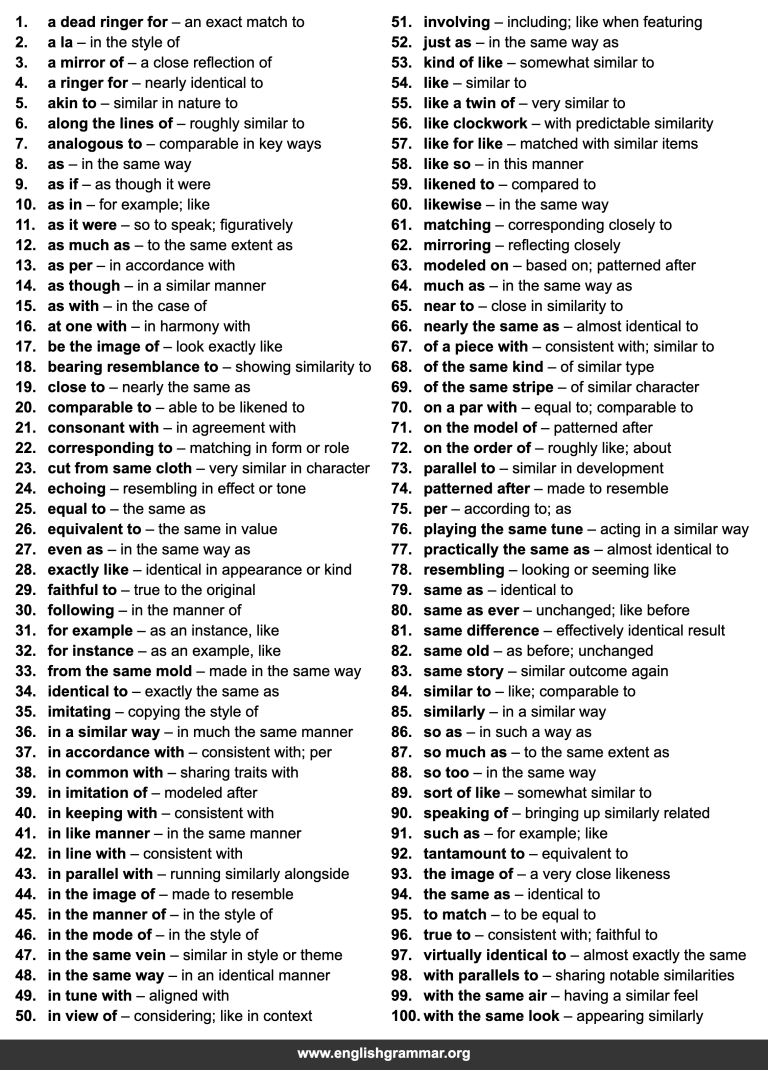 1. a dead ringer for – an exact match to
2. a la – in the style of
3. a mirror of – a close reflection of
4. a ringer for – nearly identical to
5. akin to – similar in nature to
6. along the lines of – roughly similar to
7. analogous to – comparable in key ways
8. as – in the same way
9. as if – as though it were
10. as in – for example; like
11. as it were – so to speak; figuratively
12. as much as – to the same extent as
13. as per – in accordance with
14. as though – in a similar manner
15. as with – in the case of
16. at one with – in harmony with
17. be the image of – look exactly like
18. bearing resemblance to – showing similarity to
19. close to – nearly the same as
20. comparable to – able to be likened to
21. consonant with – in agreement with
22. corresponding to – matching in form or role
23. cut from same cloth – very similar in character
24. echoing – resembling in effect or tone
25. equal to – the same as
26. equivalent to – the same in value
27. even as – in the same way as
28. exactly like – identical in appearance or kind
29. faithful to – true to the original
30. following – in the manner of
31. for example – as an instance, like
32. for instance – as an example, like
33. from the same mold – made in the same way
34. identical to – exactly the same as
35. imitating – copying the style of
36. in a similar way – in much the same manner
37. in accordance with – consistent with; per
38. in common with – sharing traits with
39. in imitation of – modeled after
40. in keeping with – consistent with
41. in like manner – in the same manner
42. in line with – consistent with
43. in parallel with – running similarly alongside
44. in the image of – made to resemble
45. in the manner of – in the style of
46. in the mode of – in the style of
47. in the same vein – similar in style or theme
48. in the same way – in an identical manner
49. in tune with – aligned with
50. in view of – considering; like in context
51. involving – including; like when featuring
52. just as – in the same way as
53. kind of like – somewhat similar to
54. like – similar to
55. like a twin of – very similar to
56. like clockwork – with predictable similarity
57. like for like – matched with similar items
58. like so – in this manner
59. likened to – compared to
60. likewise – in the same way
61. matching – corresponding closely to
62. mirroring – reflecting closely
63. modeled on – based on; patterned after
64. much as – in the same way as
65. near to – close in similarity to
66. nearly the same as – almost identical to
67. of a piece with – consistent with; similar to
68. of the same kind – of similar type
69. of the same stripe – of similar character
70. on a par with – equal to; comparable to
71. on the model of – patterned after
72. on the order of – roughly like; about
73. parallel to – similar in development
74. patterned after – made to resemble
75. per – according to; as
76. playing the same tune – acting in a similar way
77. practically the same as – almost identical to
78. resembling – looking or seeming like
79. same as – identical to
80. same as ever – unchanged; like before
81. same difference – effectively identical result
82. same old – as before; unchanged
83. same story – similar outcome again
84. similar to – like; comparable to
85. similarly – in a similar way
86. so as – in such a way as
87. so much as – to the same extent as
88. so too – in the same way
89. sort of like – somewhat similar to
90. speaking of – bringing up similarly related
91. such as – for example; like
92. tantamount to – equivalent to
93. the image of – a very close likeness
94. the same as – identical to
95. to match – to be equal to
96. true to – consistent with; faithful to
97. virtually identical to – almost exactly the same
98. with parallels to – sharing notable similarities
99. with the same air – having a similar feel
100. with the same look – appearing similarly

www.englishgrammar.org